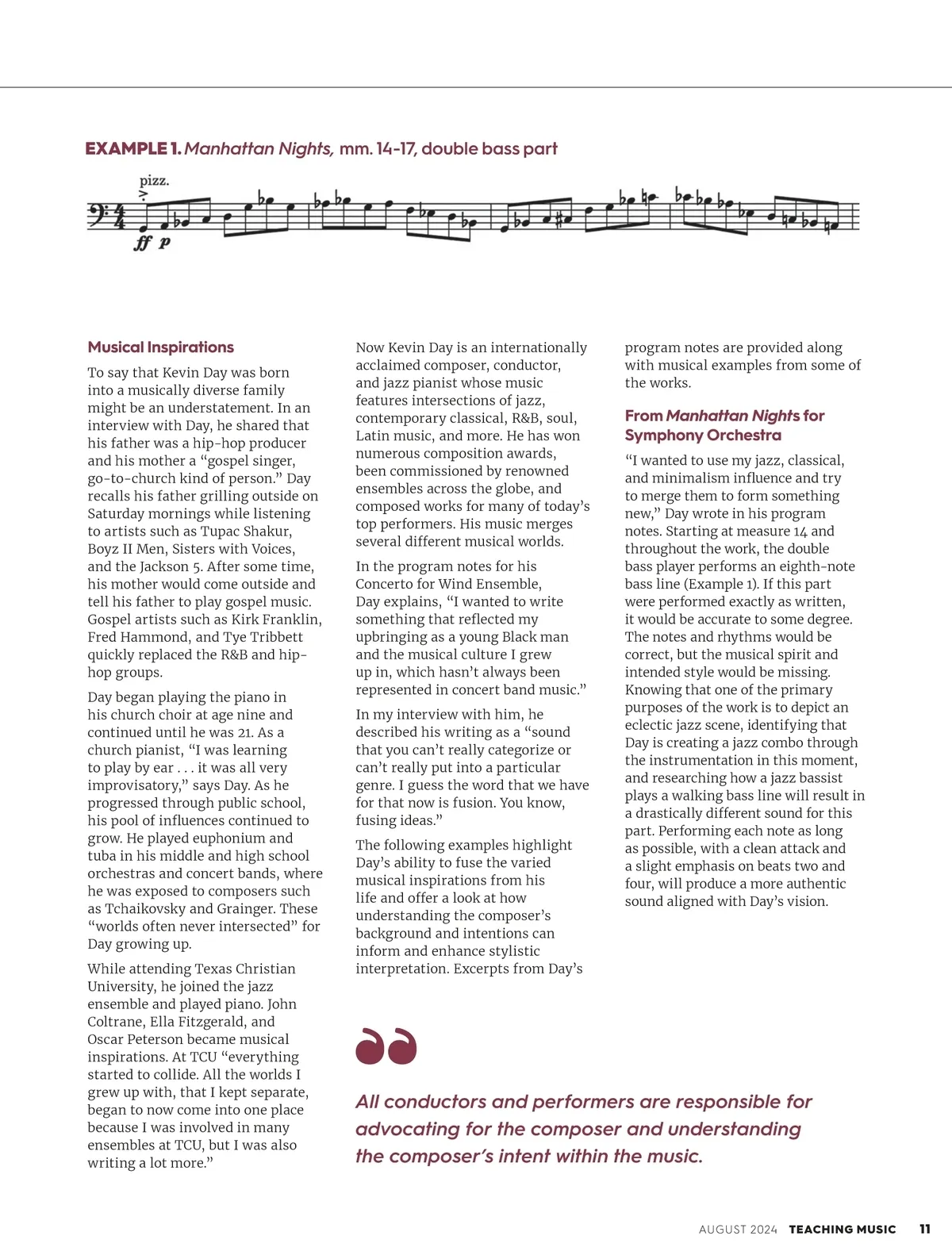 EXAMPLE 1. Manhattan Nights, mm. 14-17, double bass part

pizz.

ff p

Musical Inspirations

To say that Kevin Day was born into a musically diverse family might be an understatement. In an interview with Day, he shared that his father was a hip-hop producer and his mother a “gospel singer, go-to-church kind of person.” Day recalls his father grilling outside on Saturday mornings while listening to artists such as Tupac Shakur, Boyz II Men, Sisters with Voices, and the Jackson 5. After some time, his mother would come outside and tell his father to play gospel music. Gospel artists such as Kirk Franklin, Fred Hammond, and Tye Tribbett quickly replaced the R&B and hip-hop groups.

Day began playing the piano in his church choir at age nine and continued until he was 21. As a church pianist, “I was learning to play by ear . . . it was all very improvisatory,” says Day. As he progressed through public school, his pool of influences continued to grow. He played euphonium and tuba in his middle and high school orchestras and concert bands, where he was exposed to composers such as Tchaikovsky and Grainger. These “worlds often never intersected” for Day growing up.

While attending Texas Christian University, he joined the jazz ensemble and played piano. John Coltrane, Ella Fitzgerald, and Oscar Peterson became musical inspirations. At TCU “everything started to collide. All the worlds I grew up with, that I kept separate, began to now come into one place because I was involved in many ensembles at TCU, but I was also writing a lot more.”

Now Kevin Day is an internationally acclaimed composer, conductor, and jazz pianist whose music features intersections of jazz, contemporary classical, R&B, soul, Latin music, and more. He has won numerous composition awards, been commissioned by renowned ensembles across the globe, and composed works for many of today’s top performers. His music merges several different musical worlds.

In the program notes for his Concerto for Wind Ensemble, Day explains, “I wanted to write something that reflected my upbringing as a young Black man and the musical culture I grew up in, which hasn’t always been represented in concert band music.”

In my interview with him, he described his writing as a “sound that you can’t really categorize or can’t really put into a particular genre. I guess the word that we have for that now is fusion. You know, fusing ideas.”

The following examples highlight Day’s ability to fuse the varied musical inspirations from his life and offer a look at how understanding the composer’s background and intentions can inform and enhance stylistic interpretation. Excerpts from Day’s program notes are provided along with musical examples from some of the works.

From Manhattan Nights for Symphony Orchestra

“I wanted to use my jazz, classical, and minimalism influence and try to merge them to form something new,” Day wrote in his program notes. Starting at measure 14 and throughout the work, the double bass player performs an eighth-note bass line (Example 1). If this part were performed exactly as written, it would be accurate to some degree. The notes and rhythms would be correct, but the musical spirit and intended style would be missing. Knowing that one of the primary purposes of the work is to depict an eclectic jazz scene, identifying that Day is creating a jazz combo through the instrumentation in this moment, and researching how a jazz bassist plays a walking bass line will result in a drastically different sound for this part. Performing each note as long as possible, with a clean attack and a slight emphasis on beats two and four, will produce a more authentic sound aligned with Day’s vision.

All conductors and performers are responsible for advocating for the composer and understanding the composer’s intent within the music.

AUGUST 2024 TEACHING MUSIC 11